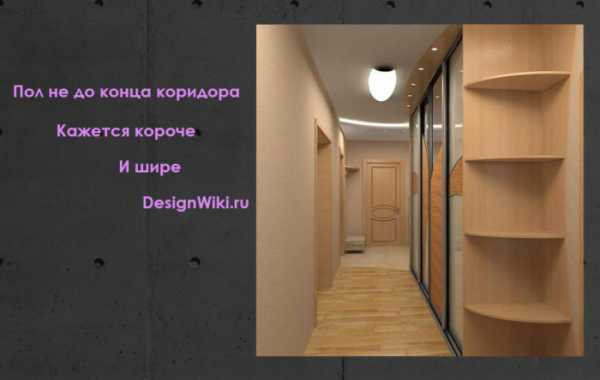 Пол не до конца коридора

Кажется короче

И шире

DesignWiki.ru